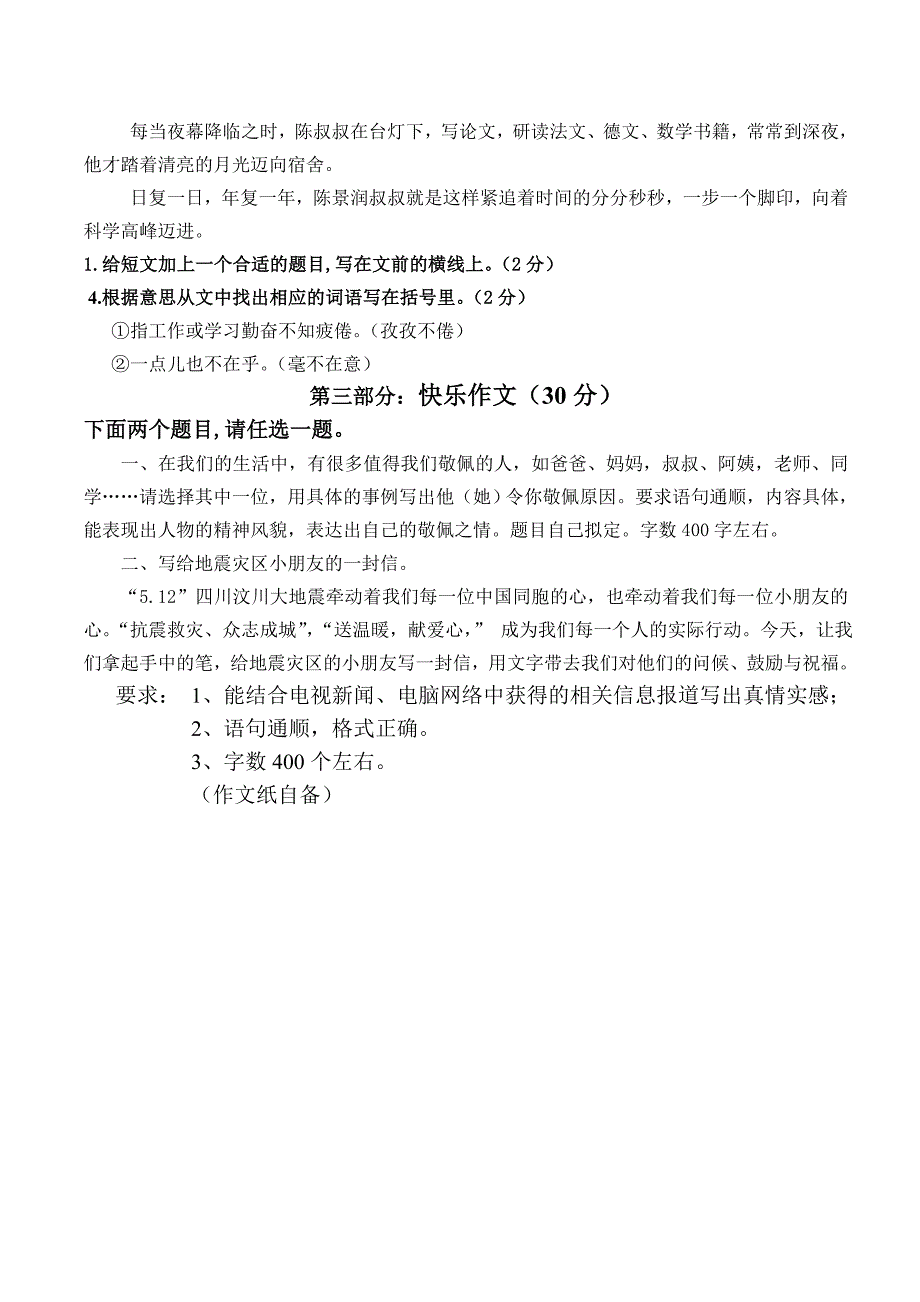 每当夜幕降临之时，陈叔叔在台灯下，写论文，研读法文、德文、数学书籍，常常到深夜，他才踏着清亮的月光迈向宿舍。

日复一日，年复一年，陈景润叔叔就是这样紧追着时间的分分秒秒，一步一个脚印，向着科学高峰迈进。

1.给短文加上一个合适的题目,写在文前的横线上。（2分）

4.根据意思从文中找出相应的词语写在括号里。（2分）

①指工作或学习勤奋不知疲倦。（孜孜不倦）

②一点儿也不在乎。（毫不在意）

第三部分：快乐作文（30分）

下面两个题目,请任选一题。

一、在我们的生活中，有很多值得我们敬佩的人，如爸爸、妈妈，叔叔、阿姨，老师、同学……请选择其中一位，用具体的事例写出他（她）令你敬佩原因。要求语句通顺，内容具体，能表现出人物的精神风貌，表达出自己的敬佩之情。题目自己拟定。字数400字左右。

二、写给地震灾区小朋友的一封信。

“5.12”四川汶川大地震牵动着我们每一位中国同胞的心，也牵动着我们每一位小朋友的心。“抗震救灾、众志成城”，“送温暖，献爱心，” 成为我们每一个人的实际行动。今天，让我们拿起手中的笔，给地震灾区的小朋友写一封信，用文字带去我们对他们的问候、鼓励与祝福。

要求： 1、能结合电视新闻、电脑网络中获得的相关信息报道写出真情实感；

2、语句通顺，格式正确。

3、字数400个左右。

（作文纸自备）